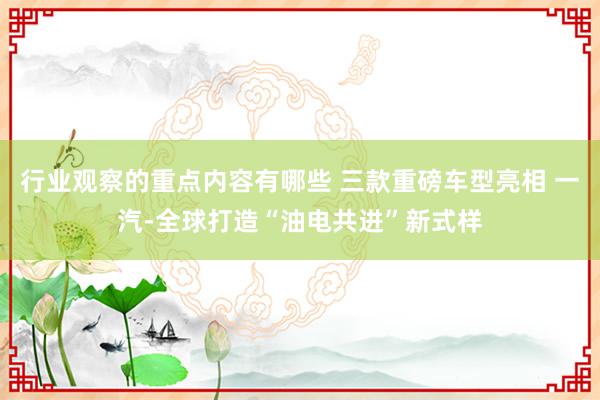 行业观察的重点内容有哪些 三款重磅车型亮相 一汽-全球打造“油电共进”新式样